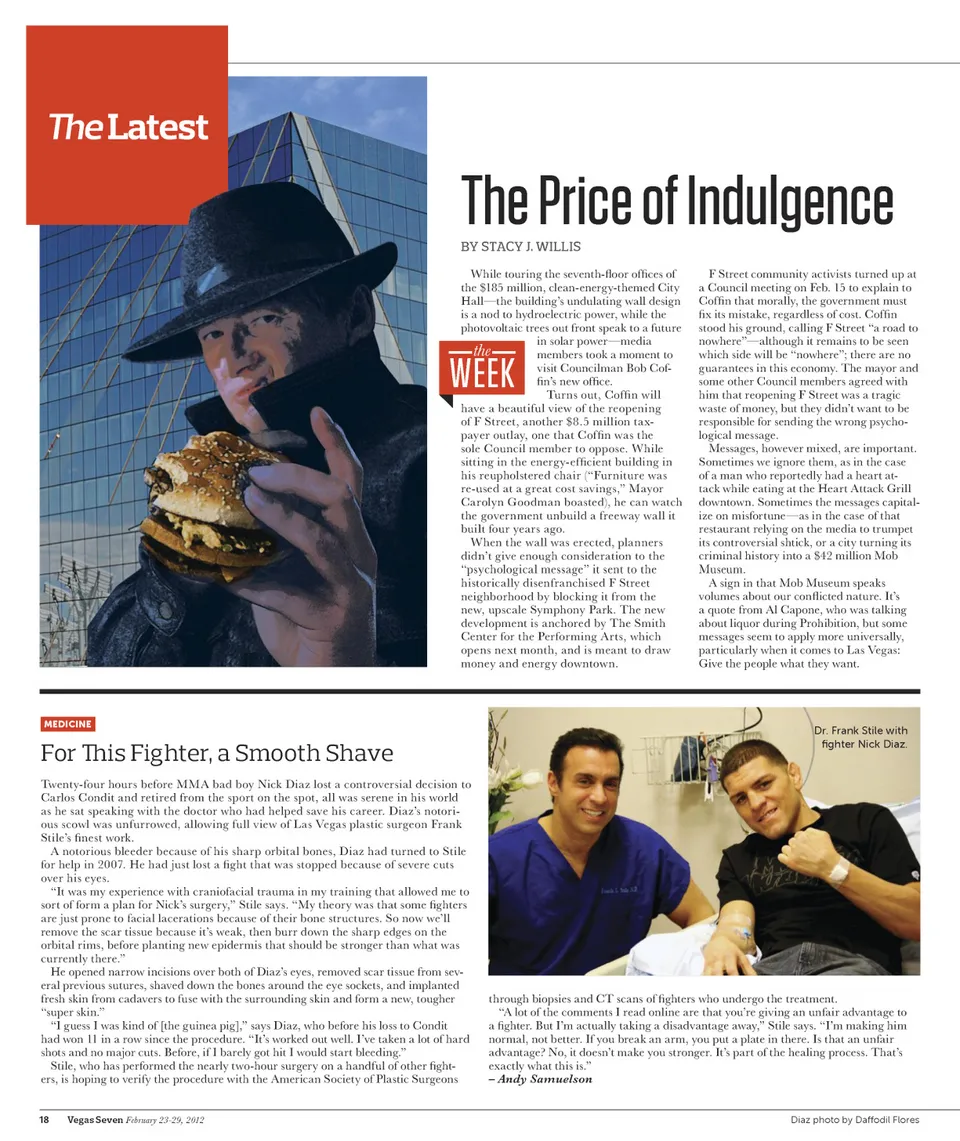 The Latest

The Price of Indulgence

BY STACY J. WILLIS

While touring the seventh-floor offices of the $185 million, clean-energy-themed City Hall—the building's undulating wall design is a nod to hydroelectric power, while the photovoltaic trees out front speak to a future in solar power—media members took a moment to visit Councilman Bob Coffin's new office.

the WEEK

Turns out, Coffin will have a beautiful view of the reopening of F Street, another $8.5 million taxpayer outlay, one that Coffin was the sole Council member to oppose. While sitting in the energy-efficient building in his reupholstered chair ("Furniture was re-used at a great cost savings," Mayor Carolyn Goodman boasted), he can watch the government unbuild a freeway wall it built four years ago.

When the wall was erected, planners didn't give enough consideration to the "psychological message" it sent to the historically disenfranchised F Street neighborhood by blocking it from the new, upscale Symphony Park. The new development is anchored by The Smith Center for the Performing Arts, which opens next month, and is meant to draw money and energy downtown.

F Street community activists turned up at a Council meeting on Feb. 15 to explain to Coffin that morally, the government must fix its mistake, regardless of cost. Coffin stood his ground, calling F Street "a road to nowhere"—although it remains to be seen which side will be "nowhere"; there are no guarantees in this economy. The mayor and some other Council members agreed with him that reopening F Street was a tragic waste of money, but they didn't want to be responsible for sending the wrong psychological message.

Messages, however mixed, are important. Sometimes we ignore them, as in the case of a man who reportedly had a heart attack while eating at the Heart Attack Grill downtown. Sometimes the messages capitalize on misfortune—as in the case of that restaurant relying on the media to trumpet its controversial shtick, or a city turning its criminal history into a $42 million Mob Museum.

A sign in that Mob Museum speaks volumes about our conflicted nature. It's a quote from Al Capone, who was talking about liquor during Prohibition, but some messages seem to apply more universally, particularly when it comes to Las Vegas: Give the people what they want.

MEDICINE

For This Fighter, a Smooth Shave

Twenty-four hours before MMA bad boy Nick Diaz lost a controversial decision to Carlos Condit and retired from the sport on the spot, all was serene in his world as he sat speaking with the doctor who had helped save his career. Diaz's notorious scowl was unfurrowed, allowing full view of Las Vegas plastic surgeon Frank Stile's finest work.

A notorious bleeder because of his sharp orbital bones, Diaz had turned to Stile for help in 2007. He had just lost a fight that was stopped because of severe cuts over his eyes.

"It was my experience with craniofacial trauma in my training that allowed me to sort of form a plan for Nick's surgery," Stile says. "My theory was that some fighters are just prone to facial lacerations because of their bone structures. So now we'll remove the scar tissue because it's weak, then burr down the sharp edges on the orbital rims, before planting new epidermis that should be stronger than what was currently there."

He opened narrow incisions over both of Diaz's eyes, removed scar tissue from several previous sutures, shaved down the bones around the eye sockets, and implanted fresh skin from cadavers to fuse with the surrounding skin and form a new, tougher "super skin."

"I guess I was kind of [the guinea pig]," says Diaz, who before his loss to Condit had won 11 in a row since the procedure. "It's worked out well. I've taken a lot of hard shots and no major cuts. Before, if I barely got hit I would start bleeding."

Stile, who has performed the nearly two-hour surgery on a handful of other fighters, is hoping to verify the procedure with the American Society of Plastic Surgeons

Dr. Frank Stile with fighter Nick Diaz.

through biopsies and CT scans of fighters who undergo the treatment.

"A lot of the comments I read online are that you're giving an unfair advantage to a fighter. But I'm actually taking a disadvantage away," Stile says. "I'm making him normal, not better. If you break an arm, you put a plate in there. Is that an unfair advantage? No, it doesn't make you stronger. It's part of the healing process. That's exactly what this is."
– Andy Samuelson

18 Vegas Seven February 23-29, 2012

Diaz photo by Daffodil Flores